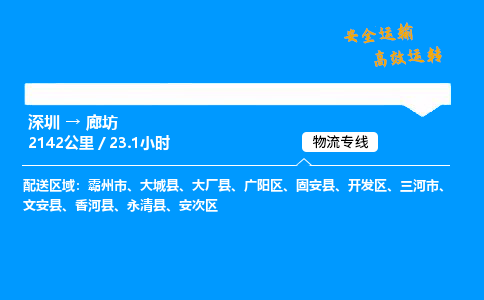 安全运输
高效运转

深圳 → 廊坊
2142公里 / 23.1小时

物流专线

配送区域：霸州市、大城县、大厂县、广阳区、固安县、开发区、三河市、文安县、香河县、永清县、安次区